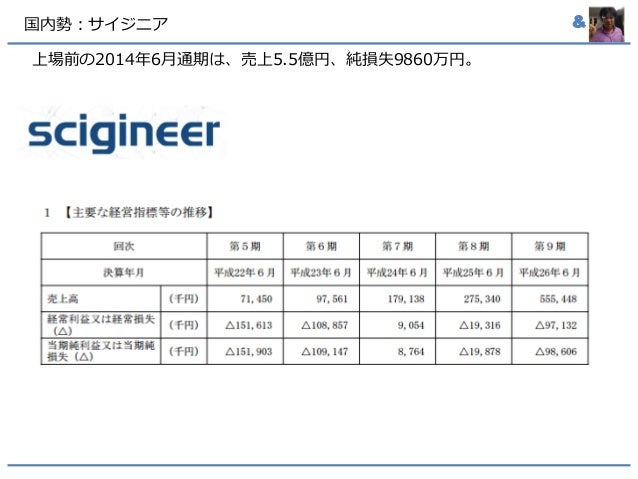 国内勢：サイジニア

&

上場前の2014年6月通期は、売上5.5億円、純損失9860万円。

scigineer

1 【主要な経営指標等の推移】

| 回次 | | 第５期 | 第６期 | 第７期 | 第８期 | 第９期 |
|---|---|---|---|---|---|---|
| 決算年月 | | 平成22年６月 | 平成23年６月 | 平成24年６月 | 平成25年６月 | 平成26年６月 |
| 売上高 | （千円） | 71,450 | 97,561 | 179,138 | 275,340 | 555,448 |
| 経常利益又は経常損失（△） | （千円） | △151,613 | △108,857 | 9,054 | △19,316 | △97,132 |
| 当期純利益又は当期純損失（△） | （千円） | △151,903 | △109,147 | 8,764 | △19,878 | △98,606 |